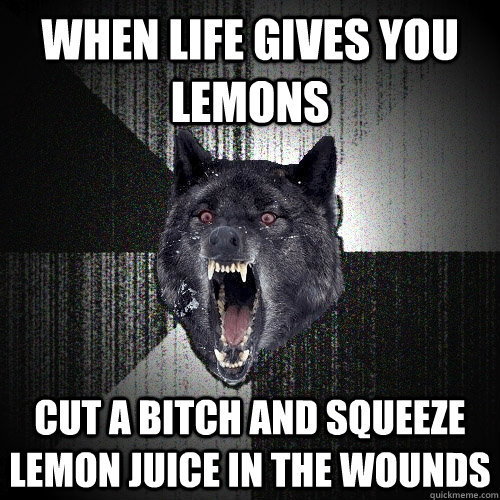 WHEN LIFE GIVES YOU LEMONS

CUT A BITCH AND SQUEEZE LEMON JUICE IN THE WOUNDS

quickmeme.com